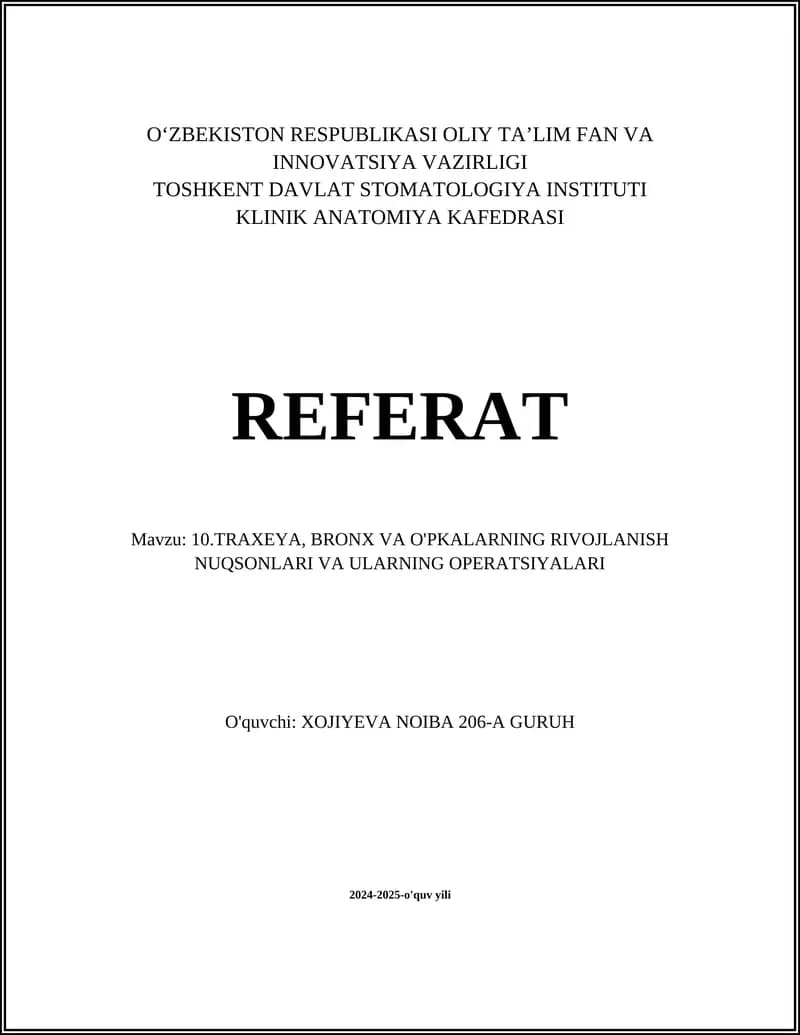 O‘ZBEKISTON RESPUBLIKASI OLIY TA’LIM FAN VA INNOVATSIYA VAZIRLIGI
TOSHKENT DAVLAT STOMATOLOGIYA INSTITUTI
KLINIK ANATOMIYA KAFEDRASI

REFERAT

Mavzu: 10.TRAXEYA, BRONX VA O'PKALARNING RIVOJLANISH NUQSONLARI VA ULARNING OPERATSIYALARI

O'quvchi: XOJIYEVA NOIBA 206-A GURUH

2024-2025-o'quv yili